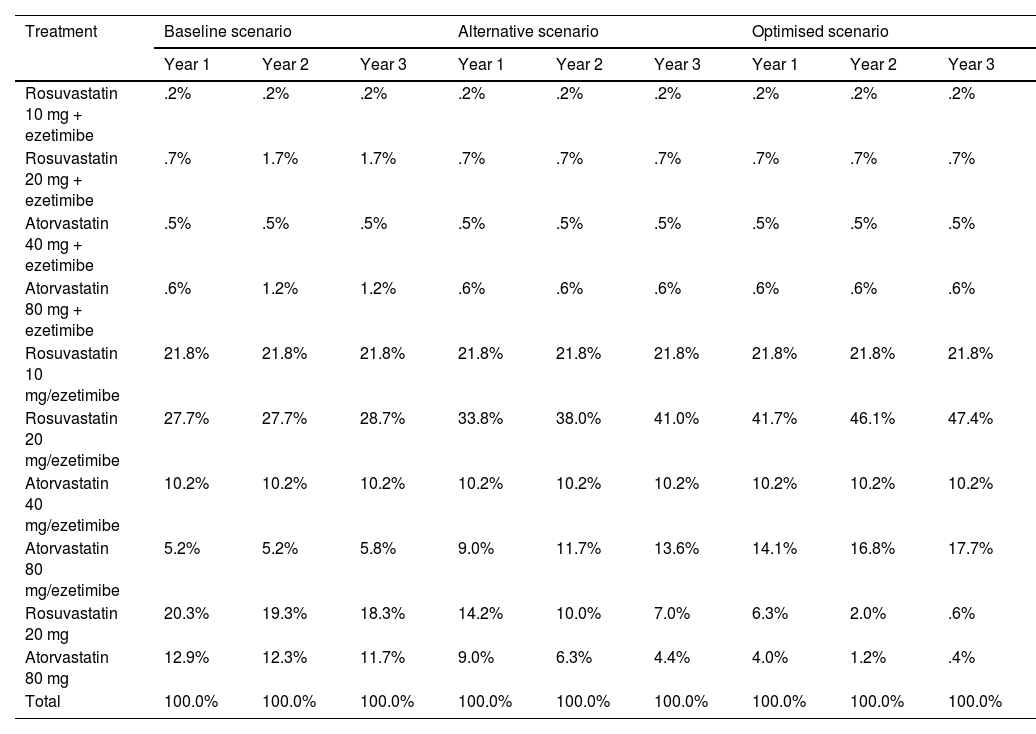 | Treatment | Baseline scenario | | | Alternative scenario | | | Optimised scenario | | |
|---|---|---|---|---|---|---|---|---|---|
| | Year 1 | Year 2 | Year 3 | Year 1 | Year 2 | Year 3 | Year 1 | Year 2 | Year 3 |
| Rosuvastatin 10 mg + ezetimibe | .2% | .2% | .2% | .2% | .2% | .2% | .2% | .2% | .2% |
| Rosuvastatin 20 mg + ezetimibe | .7% | 1.7% | 1.7% | .7% | .7% | .7% | .7% | .7% | .7% |
| Atorvastatin 40 mg + ezetimibe | .5% | .5% | .5% | .5% | .5% | .5% | .5% | .5% | .5% |
| Atorvastatin 80 mg + ezetimibe | .6% | 1.2% | 1.2% | .6% | .6% | .6% | .6% | .6% | .6% |
| Rosuvastatin 10 mg/ezetimibe | 21.8% | 21.8% | 21.8% | 21.8% | 21.8% | 21.8% | 21.8% | 21.8% | 21.8% |
| Rosuvastatin 20 mg/ezetimibe | 27.7% | 27.7% | 28.7% | 33.8% | 38.0% | 41.0% | 41.7% | 46.1% | 47.4% |
| Atorvastatin 40 mg/ezetimibe | 10.2% | 10.2% | 10.2% | 10.2% | 10.2% | 10.2% | 10.2% | 10.2% | 10.2% |
| Atorvastatin 80 mg/ezetimibe | 5.2% | 5.2% | 5.8% | 9.0% | 11.7% | 13.6% | 14.1% | 16.8% | 17.7% |
| Rosuvastatin 20 mg | 20.3% | 19.3% | 18.3% | 14.2% | 10.0% | 7.0% | 6.3% | 2.0% | .6% |
| Atorvastatin 80 mg | 12.9% | 12.3% | 11.7% | 9.0% | 6.3% | 4.4% | 4.0% | 1.2% | .4% |
| Total | 100.0% | 100.0% | 100.0% | 100.0% | 100.0% | 100.0% | 100.0% | 100.0% | 100.0% |